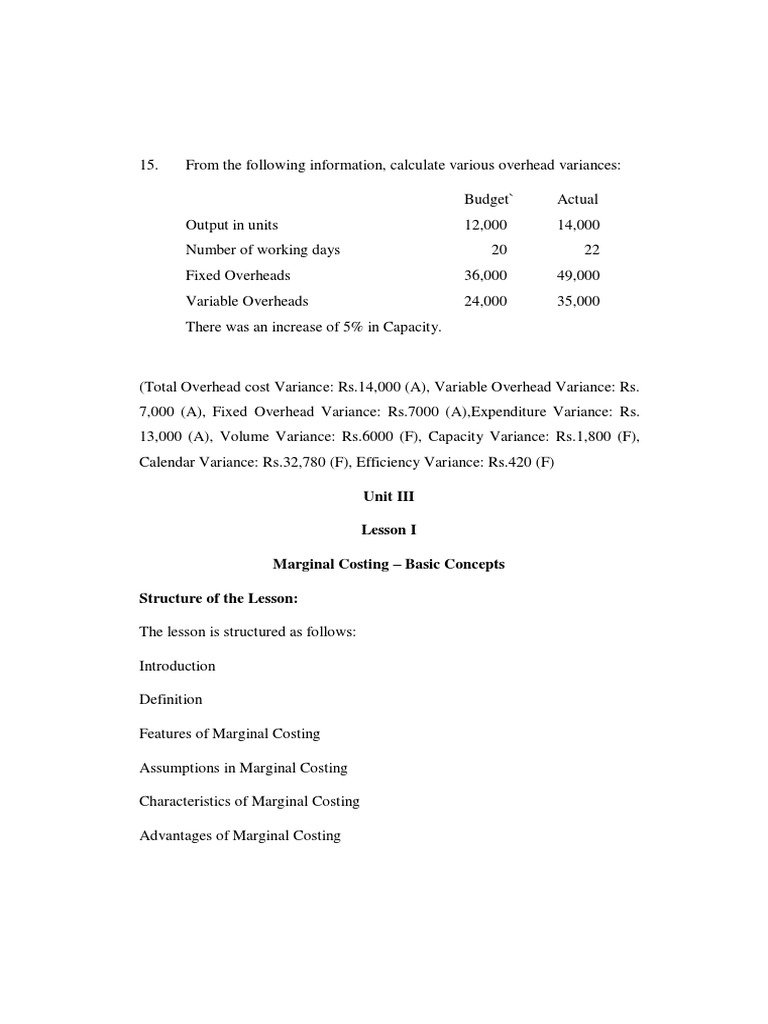 15. From the following information, calculate various overhead variances:

| | Budget` | Actual |
|---|---|---|
| Output in units | 12,000 | 14,000 |
| Number of working days | 20 | 22 |
| Fixed Overheads | 36,000 | 49,000 |
| Variable Overheads | 24,000 | 35,000 |

There was an increase of 5% in Capacity.

(Total Overhead cost Variance: Rs.14,000 (A), Variable Overhead Variance: Rs. 7,000 (A), Fixed Overhead Variance: Rs.7000 (A),Expenditure Variance: Rs. 13,000 (A), Volume Variance: Rs.6000 (F), Capacity Variance: Rs.1,800 (F), Calendar Variance: Rs.32,780 (F), Efficiency Variance: Rs.420 (F)

Unit III

Lesson I

Marginal Costing – Basic Concepts

Structure of the Lesson:

The lesson is structured as follows:

Introduction

Definition

Features of Marginal Costing

Assumptions in Marginal Costing

Characteristics of Marginal Costing

Advantages of Marginal Costing